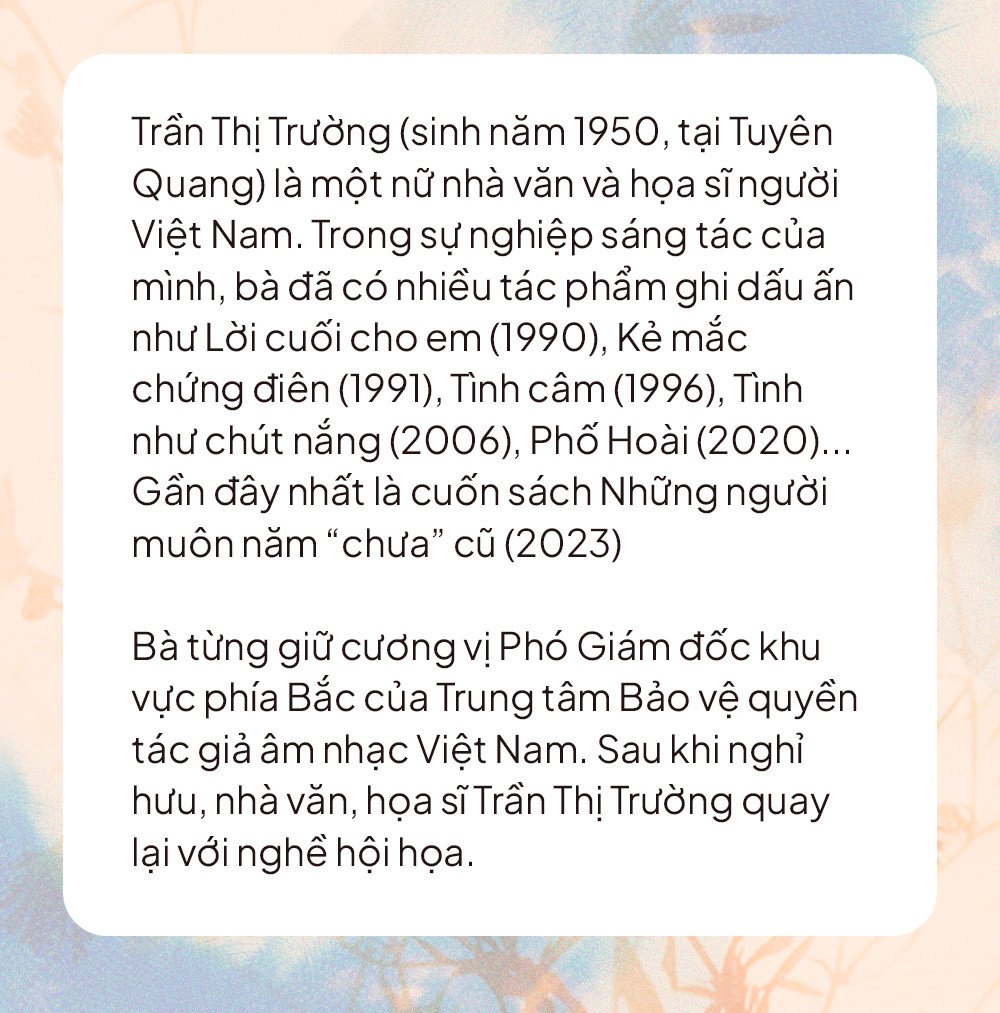 Trần Thị Trường (sinh năm 1950, tại Tuyên Quang) là một nữ nhà văn và họa sĩ người Việt Nam. Trong sự nghiệp sáng tác của mình, bà đã có nhiều tác phẩm ghi dấu ấn như Lời cuối cho em (1990), Kẻ mắc chứng điên (1991), Tình câm (1996), Tình như chút nắng (2006), Phố Hoài (2020)... Gần đây nhất là cuốn sách Những người muôn năm "chưa" cũ (2023)

Bà từng giữ cương vị Phó Giám đốc khu vực phía Bắc của Trung tâm Bảo vệ quyền tác giả âm nhạc Việt Nam. Sau khi nghỉ hưu, nhà văn, họa sĩ Trần Thị Trường quay lại với nghề hội họa.